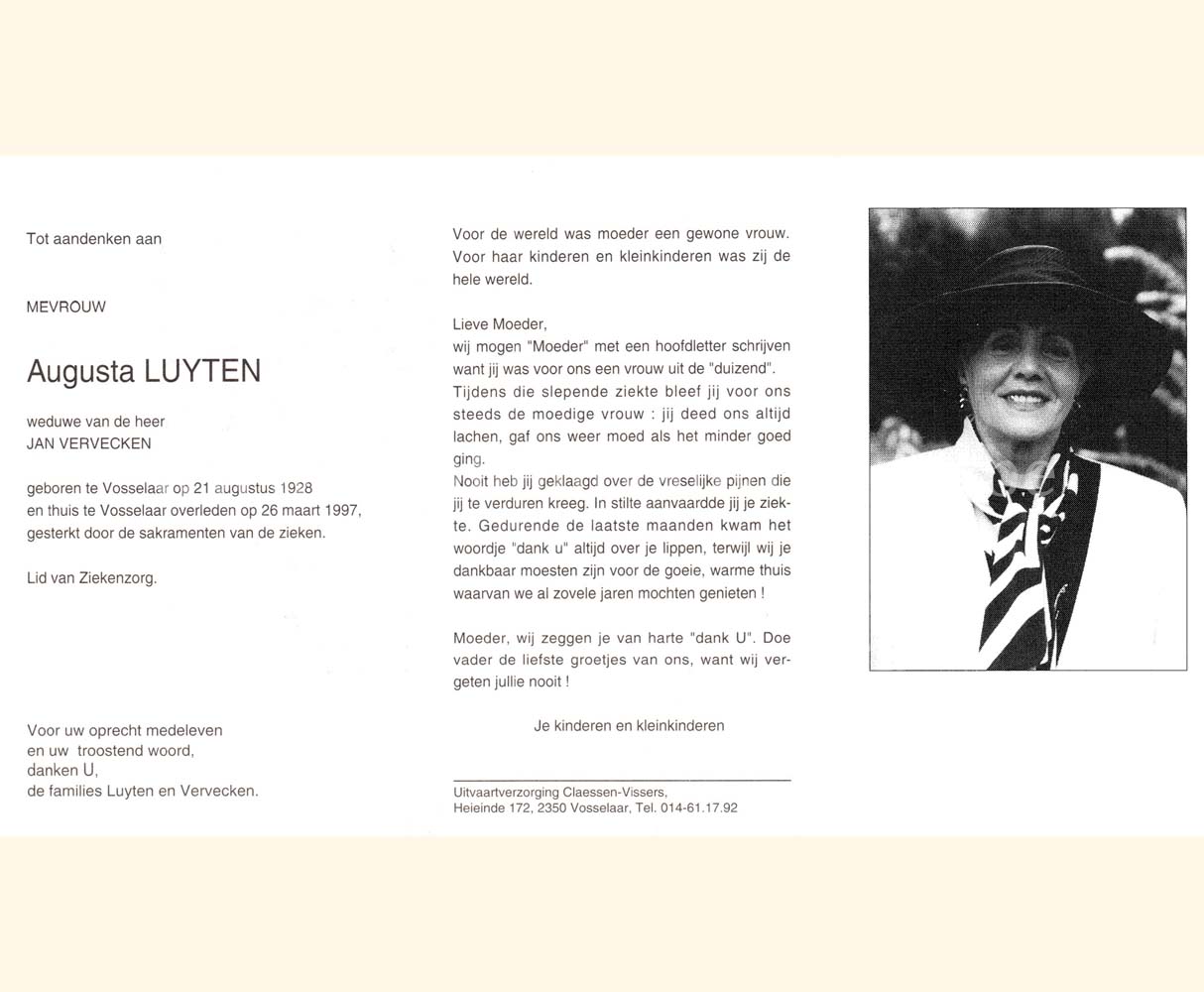 Tot aandenken aan

MEVROUW

Augusta LUYTEN

weduwe van de heer
JAN VERVECKEN

geboren te Vosselaar op 21 augustus 1928
en thuis te Vosselaar overleden op 26 maart 1997,
gesterkt door de sakramenten van de zieken.

Lid van Ziekenzorg.

Voor uw oprecht medeleven
en uw troostend woord,
danken U,
de families Luyten en Vervecken.

Voor de wereld was moeder een gewone vrouw. Voor haar kinderen en kleinkinderen was zij de hele wereld.

Lieve Moeder,
wij mogen "Moeder" met een hoofdletter schrijven want jij was voor ons een vrouw uit de "duizend". Tijdens die slepende ziekte bleef jij voor ons steeds de moedige vrouw : jij deed ons altijd lachen, gaf ons weer moed als het minder goed ging.
Nooit heb jij geklaagd over de vreselijke pijnen die jij te verduren kreeg. In stilte aanvaardde jij je ziekte. Gedurende de laatste maanden kwam het woordje "dank u" altijd over je lippen, terwijl wij je dankbaar moesten zijn voor de goeie, warme thuis waarvan we al zovele jaren mochten genieten !

Moeder, wij zeggen je van harte "dank U". Doe vader de liefste groetjes van ons, want wij vergeten jullie nooit !

Je kinderen en kleinkinderen

Uitvaartverzorging Claessen-Vissers,
Heieinde 172, 2350 Vosselaar, Tel. 014-61.17.92